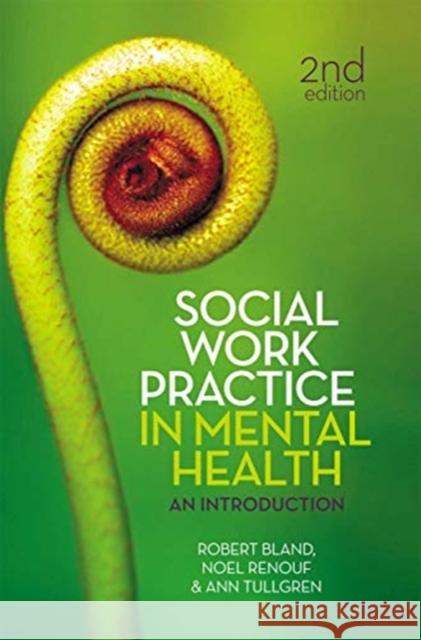 2nd edition

SOCIAL WORK PRACTICE IN MENTAL HEALTH

AN INTRODUCTION

ROBERT BLAND, NOEL RENOUF & ANN TULLGREN

Kraina Książek